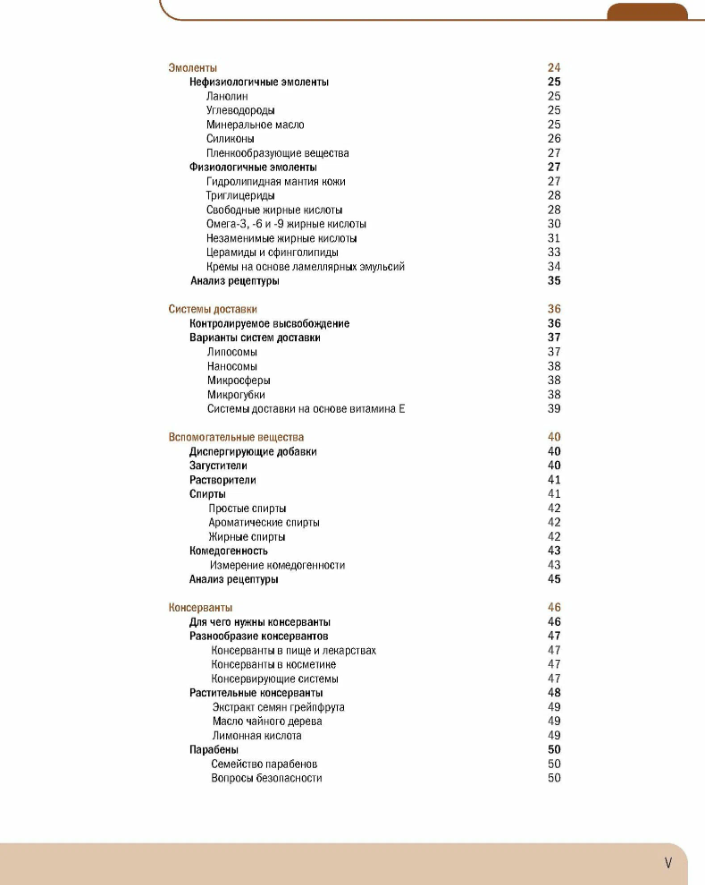 Эмоленты 24
Нефизиологичные эмоленты 25
Ланолин 25
Углеводороды 25
Минеральное масло 25
Силиконы 26
Пленкообразующие вещества 27
Физиологичные эмоленты 27
Гидролипидная мантия кожи 27
Триглицериды 28
Свободные жирные кислоты 28
Омега-3, -6 и -9 жирные кислоты 30
Незаменимые жирные кислоты 31
Церамиды и сфинголипиды 33
Кремы на основе ламеллярных эмульсий 34
Анализ рецептуры 35

Системы доставки 36
Контролируемое высвобождение 36
Варианты систем доставки 37
Липосомы 37
Наносомы 38
Микросферы 38
Микрогубки 38
Системы доставки на основе витамина Е 39

Вспомогательные вещества 40
Диспергирующие добавки 40
Загустители 40
Растворители 41
Спирты 41
Простые спирты 42
Ароматические спирты 42
Жирные спирты 42
Комедогенность 43
Измерение комедогенности 43
Анализ рецептуры 45

Консерванты 46
Для чего нужны консерванты 46
Разнообразие консервантов 47
Консерванты в пище и лекарствах 47
Консерванты в косметике 47
Консервирующие системы 47
Растительные консерванты 48
Экстракт семян грейпфрута 49
Масло чайного дерева 49
Лимонная кислота 49
Парабены 50
Семейство парабенов 50
Вопросы безопасности 50

V